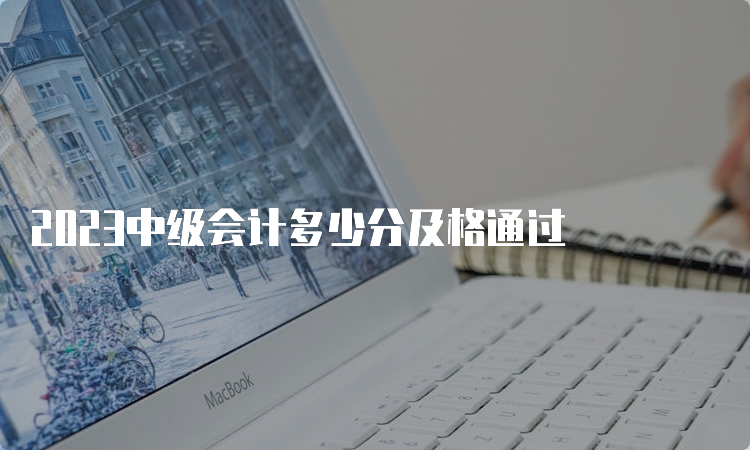 2023中级会计多少分及格通过

MacBook